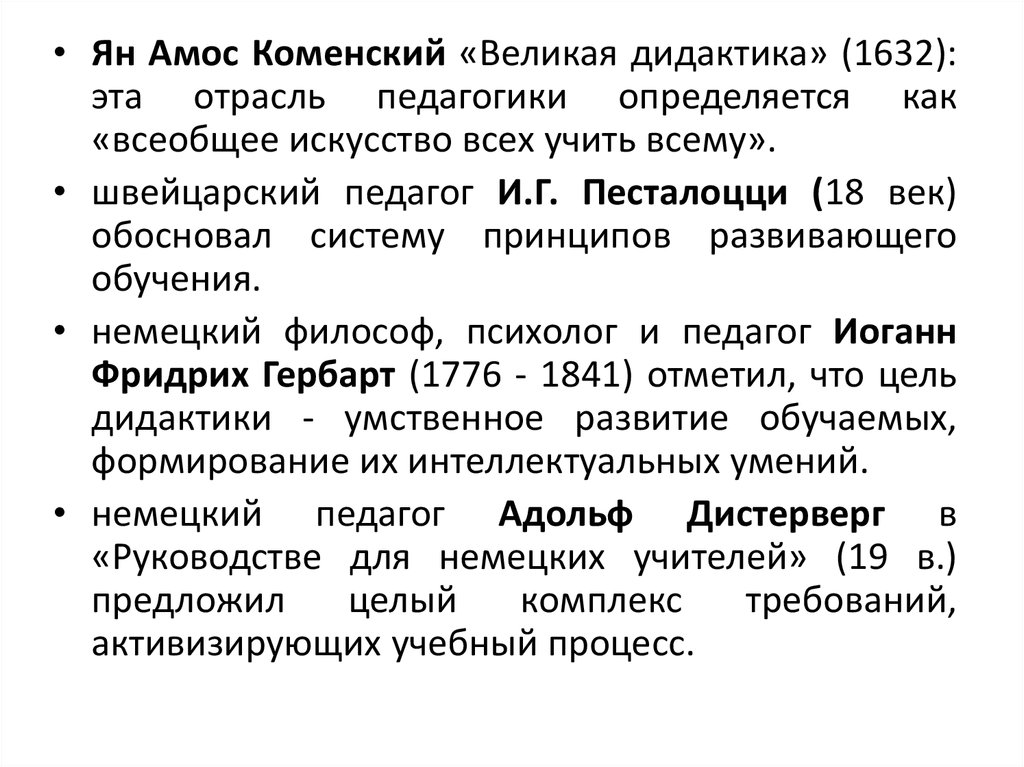 • Ян Амос Коменский «Великая дидактика» (1632): эта отрасль педагогики определяется как «всеобщее искусство всех учить всему».

• швейцарский педагог И.Г. Песталоцци (18 век) обосновал систему принципов развивающего обучения.

• немецкий философ, психолог и педагог Иоганн Фридрих Гербарт (1776 - 1841) отметил, что цель дидактики - умственное развитие обучаемых, формирование их интеллектуальных умений.

• немецкий педагог Адольф Дистерверг в «Руководстве для немецких учителей» (19 в.) предложил целый комплекс требований, активизирующих учебный процесс.